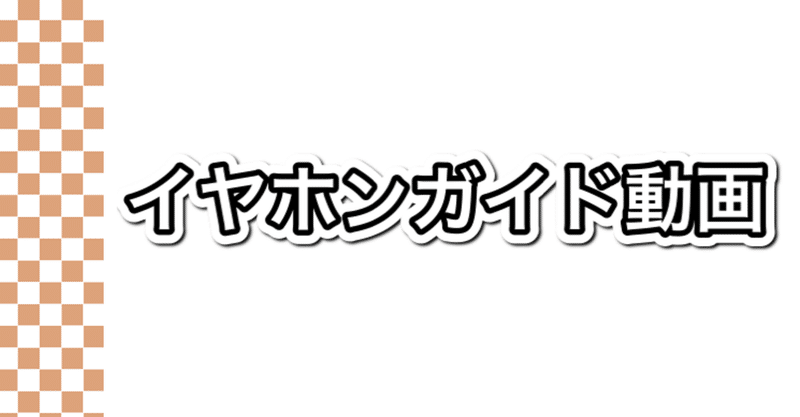 イヤホンガイド動画